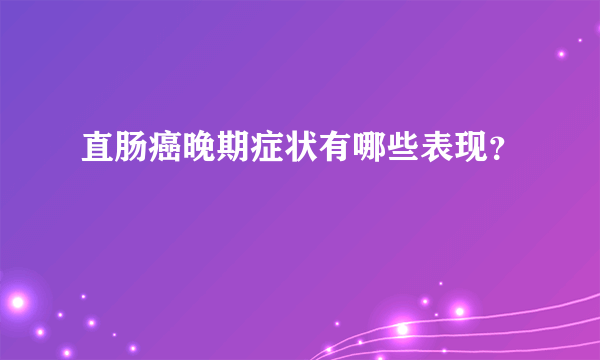 直肠癌晚期症状有哪些表现?